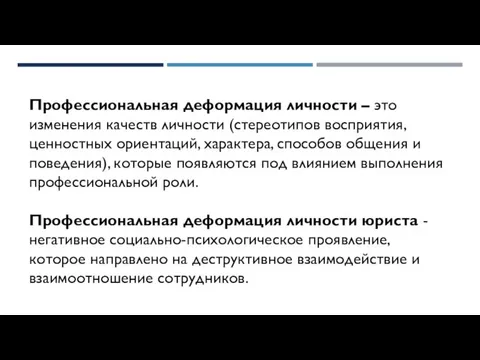 Профессиональная деформация личности – это изменения качеств личности (стереотипов восприятия, ценностных ориентаций, характера, способов общения и поведения), которые появляются под влиянием выполнения профессиональной роли.

Профессиональная деформация личности юриста - негативное социально-психологическое проявление, которое направлено на деструктивное взаимодействие и взаимоотношение сотрудников.